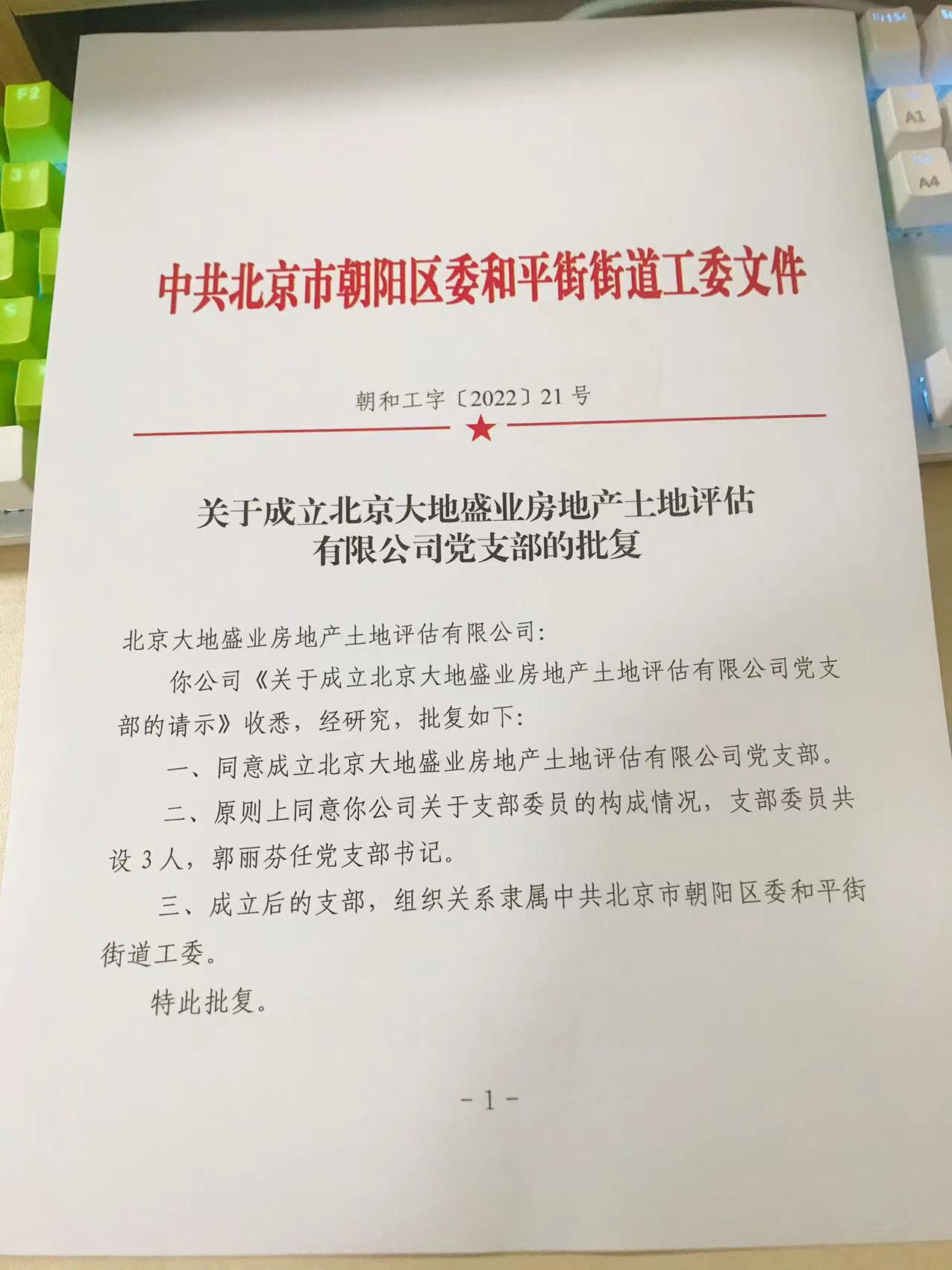 F2

A1

A4

中共北京市朝阳区委和平街街道工委文件

朝和工字〔2022〕21号

关于成立北京大地盛业房地产土地评估有限公司党支部的批复

北京大地盛业房地产土地评估有限公司：

你公司《关于成立北京大地盛业房地产土地评估有限公司党支部的请示》收悉，经研究，批复如下：

一、同意成立北京大地盛业房地产土地评估有限公司党支部。

二、原则上同意你公司关于支部委员的构成情况，支部委员共设3人，郭丽芬任党支部书记。

三、成立后的支部，组织关系隶属中共北京市朝阳区委和平街街道工委。

特此批复。

－1－